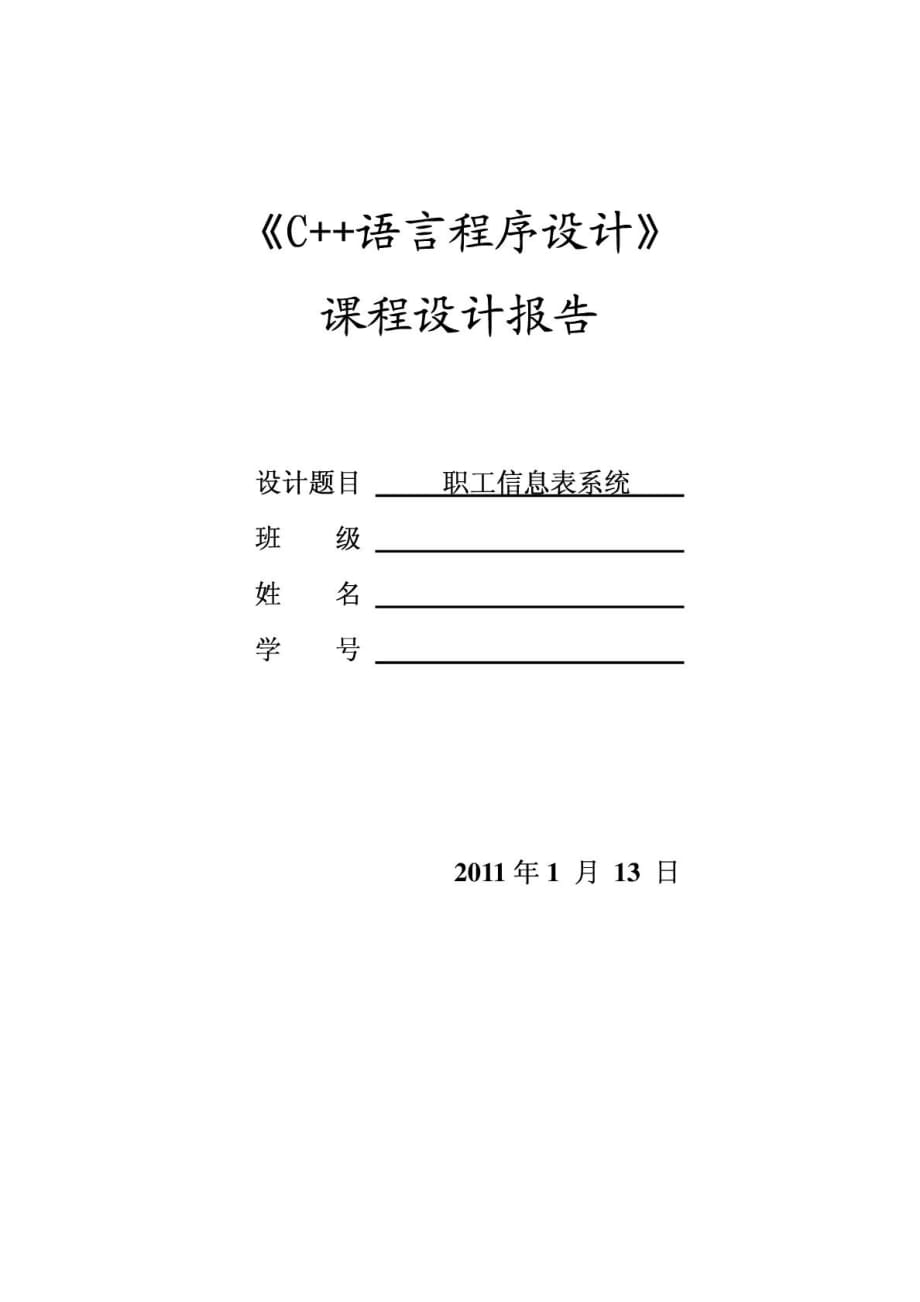 《C++语言程序设计》

课程设计报告

设计题目 职工信息表系统

班 级

姓 名

学 号

2011 年 1 月 13 日